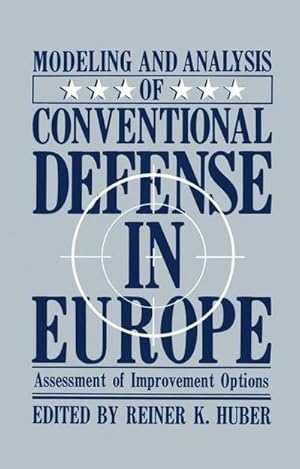 MODELING AND ANALYSIS

OF

CONVENTIONAL
DEFENSE
IN
EUROPE

Assessment of Improvement Options

EDITED BY REINER K. HUBER